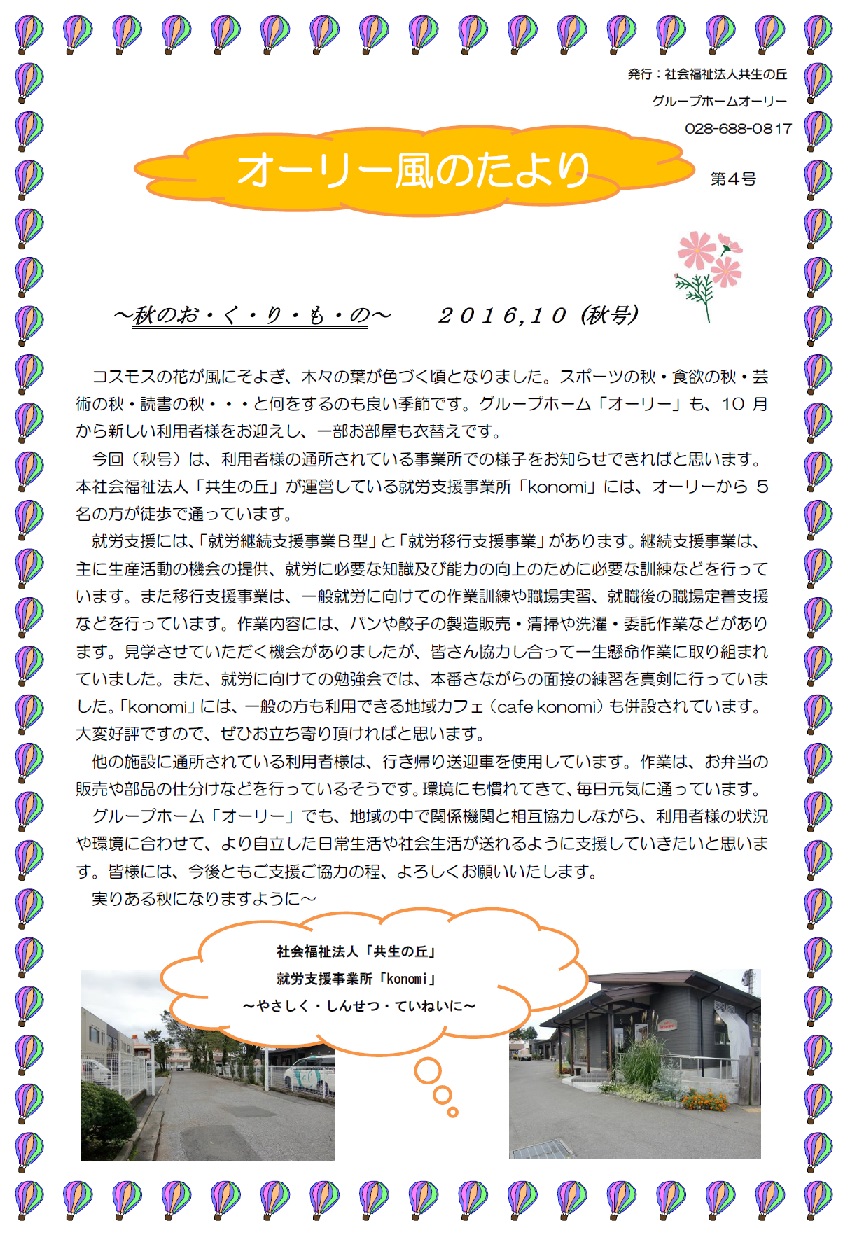 発行：社会福祉法人共生の丘

グループホームオーリー

028-688-0817

オーリー風のたより

第4号

～秋のお・く・り・も・の～　　２０１６,１０（秋号）

コスモスの花が風にそよぎ、木々の葉が色づく頃となりました。スポーツの秋・食欲の秋・芸術の秋・読書の秋・・・と何をするのも良い季節です。グループホーム「オーリー」も、10月から新しい利用者様をお迎えし、一部お部屋も衣替えです。

今回（秋号）は、利用者様の通所されている事業所での様子をお知らせできればと思います。本社会福祉法人「共生の丘」が運営している就労支援事業所「konomi」には、オーリーから5名の方が徒歩で通っています。

就労支援には、「就労継続支援事業B型」と「就労移行支援事業」があります。継続支援事業は、主に生産活動の機会の提供、就労に必要な知識及び能力の向上のために必要な訓練などを行っています。また移行支援事業は、一般就労に向けての作業訓練や職場実習、就職後の職場定着支援などを行っています。作業内容には、パンや餃子の製造販売・清掃や洗濯・委託作業などがあります。見学させていただく機会がありましたが、皆さん協力し合って一生懸命作業に取り組まれていました。また、就労に向けての勉強会では、本番さながらの面接の練習を真剣に行っていました。「konomi」には、一般の方も利用できる地域カフェ（cafe konomi）も併設されています。大変好評ですので、ぜひお立ち寄り頂ければと思います。

他の施設に通所されている利用者様は、行き帰り送迎車を使用しています。作業は、お弁当の販売や部品の仕分けなどを行っているそうです。環境にも慣れてきて、毎日元気に通っています。

グループホーム「オーリー」でも、地域の中で関係機関と相互協力しながら、利用者様の状況や環境に合わせて、より自立した日常生活や社会生活が送れるように支援していきたいと思います。皆様には、今後ともご支援ご協力の程、よろしくお願いいたします。

実りある秋になりますように～

社会福祉法人「共生の丘」
就労支援事業所「konomi」
～やさしく・しんせつ・ていねいに～